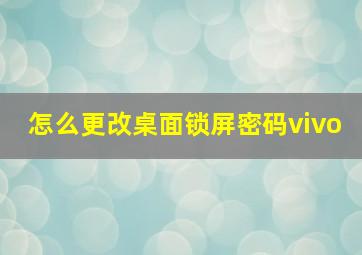 怎么更改桌面锁屏密码vivo